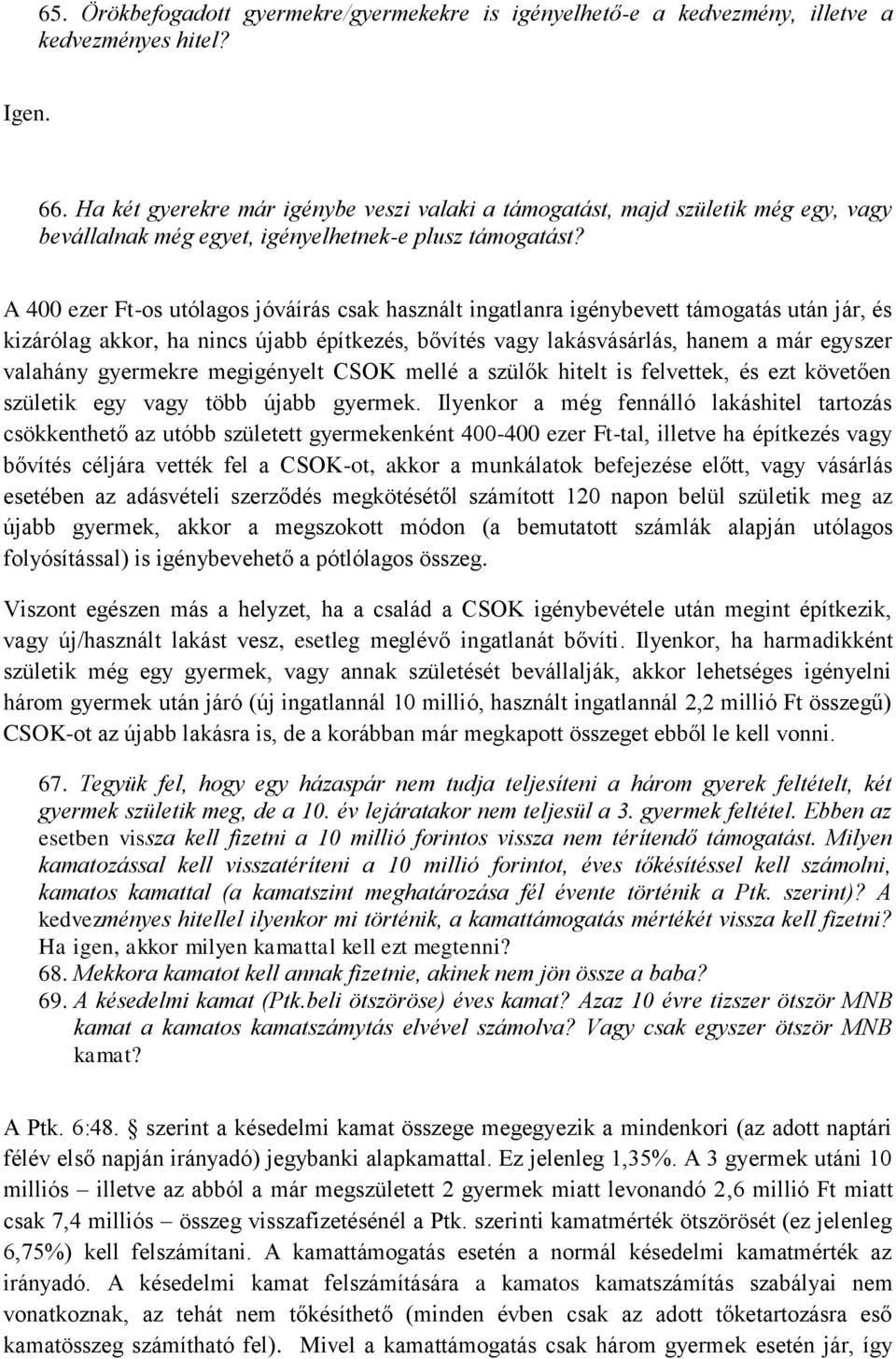 65. Örökbefogadott gyermekre/gyermekekre is igényelhető-e a kedvezmény, illetve a kedvezményes hitel?

Igen.

66. Ha két gyerekre már igénybe veszi valaki a támogatást, majd születik még egy, vagy bevállalnak még egyet, igényelhetnek-e plusz támogatást?

A 400 ezer Ft-os utólagos jóváírás csak használt ingatlanra igénybevett támogatás után jár, és kizárólag akkor, ha nincs újabb építkezés, bővítés vagy lakásvásárlás, hanem a már egyszer valahány gyermekre megigényelt CSOK mellé a szülők hitelt is felvettek, és ezt követően születik egy vagy több újabb gyermek. Ilyenkor a még fennálló lakáshitel tartozás csökkenthető az utóbb született gyermekenként 400-400 ezer Ft-tal, illetve ha építkezés vagy bővítés céljára vették fel a CSOK-ot, akkor a munkálatok befejezése előtt, vagy vásárlás esetében az adásvételi szerződés megkötésétől számított 120 napon belül születik meg az újabb gyermek, akkor a megszokott módon (a bemutatott számlák alapján utólagos folyósítással) is igénybevehető a pótlólagos összeg.

Viszont egészen más a helyzet, ha a család a CSOK igénybevétele után megint építkezik, vagy új/használt lakást vesz, esetleg meglévő ingatlanát bővíti. Ilyenkor, ha harmadikként születik még egy gyermek, vagy annak születését bevállalják, akkor lehetséges igényelni három gyermek után járó (új ingatlannál 10 millió, használt ingatlannál 2,2 millió Ft összegű) CSOK-ot az újabb lakásra is, de a korábban már megkapott összeget ebből le kell vonni.

67. Tegyük fel, hogy egy házaspár nem tudja teljesíteni a három gyerek feltételt, két gyermek születik meg, de a 10. év lejáratakor nem teljesül a 3. gyermek feltétel. Ebben az esetben vissza kell fizetni a 10 millió forintos vissza nem térítendő támogatást. Milyen kamatozással kell visszatéríteni a 10 millió forintot, éves tőkésítéssel kell számolni, kamatos kamattal (a kamatszint meghatározása fél évente történik a Ptk. szerint)? A kedvezményes hitellel ilyenkor mi történik, a kamattámogatás mértékét vissza kell fizetni? Ha igen, akkor milyen kamattal kell ezt megtenni?
68. Mekkora kamatot kell annak fizetnie, akinek nem jön össze a baba?
69. A késedelmi kamat (Ptk.beli ötszöröse) éves kamat? Azaz 10 évre tizszer ötször MNB kamat a kamatos kamatszámytás elvével számolva? Vagy csak egyszer ötször MNB kamat?

A Ptk. 6:48. § szerint a késedelmi kamat összege megegyezik a mindenkori (az adott naptári félév első napján irányadó) jegybanki alapkamattal. Ez jelenleg 1,35%. A 3 gyermek utáni 10 milliós – illetve az abból a már megszületett 2 gyermek miatt levonandó 2,6 millió Ft miatt csak 7,4 milliós – összeg visszafizetésénél a Ptk. szerinti kamatmérték ötszörösét (ez jelenleg 6,75%) kell felszámítani. A kamattámogatás esetén a normál késedelmi kamatmérték az irányadó. A késedelmi kamat felszámítására a kamatos kamatszámítás szabályai nem vonatkoznak, az tehát nem tőkésíthető (minden évben csak az adott tőketartozásra eső kamatösszeg számítható fel). Mivel a kamattámogatás csak három gyermek esetén jár, így